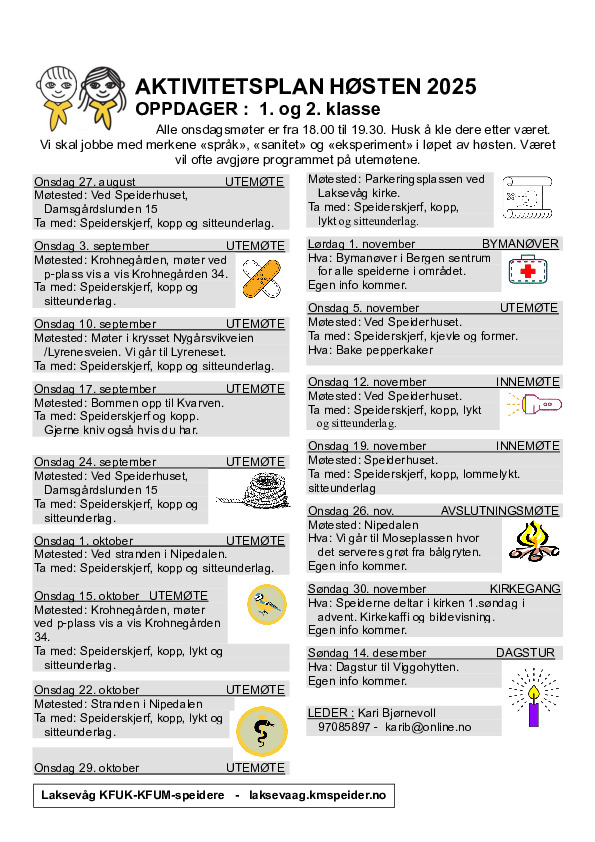 AKTIVITETSPLAN HØSTEN 2025
OPPDAGER : 1. og 2. klasse

Alle onsdagsmøter er fra 18.00 til 19.30. Husk å kle dere etter været. Vi skal jobbe med merkene «språk», «sanitet» og «eksperiment» i løpet av høsten. Været vil ofte avgjøre programmet på utemøtene.

Onsdag 27. august UTEMØTE
Møtested: Ved Speiderhuset, Damsgårdslunden 15
Ta med: Speiderskjerf, kopp og sitteunderlag.

Onsdag 3. september UTEMØTE
Møtested: Krohnegården, møter ved p-plass vis a vis Krohnegården 34.
Ta med: Speiderskjerf, kopp og sitteunderlag.

Onsdag 10. september UTEMØTE
Møtested: Møter i krysset Nygårsvikveien /Lyrenesveien. Vi går til Lyreneset.
Ta med: Speiderskjerf, kopp og sitteunderlag.

Onsdag 17. september UTEMØTE
Møtested: Bommen opp til Kvarven.
Ta med: Speiderskjerf og kopp. Gjerne kniv også hvis du har.

Onsdag 24. september UTEMØTE
Møtested: Ved Speiderhuset, Damsgårdslunden 15
Ta med: Speiderskjerf, kopp og sitteunderlag.

Onsdag 1. oktober UTEMØTE
Møtested: Ved stranden i Nipedalen.
Ta med: Speiderskjerf, kopp og sitteunderlag.

Onsdag 15. oktober UTEMØTE
Møtested: Krohnegården, møter ved p-plass vis a vis Krohnegården 34.
Ta med: Speiderskjerf, kopp, lykt og sitteunderlag.

Onsdag 22. oktober UTEMØTE
Møtested: Stranden i Nipedalen
Ta med: Speiderskjerf, kopp, lykt og sitteunderlag.

Onsdag 29. oktober UTEMØTE
Møtested: Parkeringsplassen ved Laksevåg kirke.
Ta med: Speiderskjerf, kopp, lykt og sitteunderlag.

Lørdag 1. november BYMANØVER
Hva: Bymanøver i Bergen sentrum for alle speiderne i området.
Egen info kommer.

Onsdag 5. november UTEMØTE
Møtested: Ved Speiderhuset.
Ta med: Speiderskjerf, kjevle og former.
Hva: Bake pepperkaker

Onsdag 12. november INNEMØTE
Møtested: Ved Speiderhuset.
Ta med: Speiderskjerf, kopp, lykt og sitteunderlag.

Onsdag 19. november INNEMØTE
Møtested: Speiderhuset.
Ta med: Speiderskjerf, kopp, lommelykt. sitteunderlag

Onsdag 26. nov. AVSLUTNINGSMØTE
Møtested: Nipedalen
Hva: Vi går til Moseplassen hvor det serveres grøt fra bålgryten.
Egen info kommer.

Søndag 30. november KIRKEGANG
Hva: Speiderne deltar i kirken 1.søndag i advent. Kirkekaffi og bildevisning.
Egen info kommer.

Søndag 14. desember DAGSTUR
Hva: Dagstur til Viggohytten.
Egen info kommer.

LEDER : Kari Bjørnevoll
97085897 - karib@online.no

Laksevåg KFUK-KFUM-speidere - laksevaag.kmspeider.no